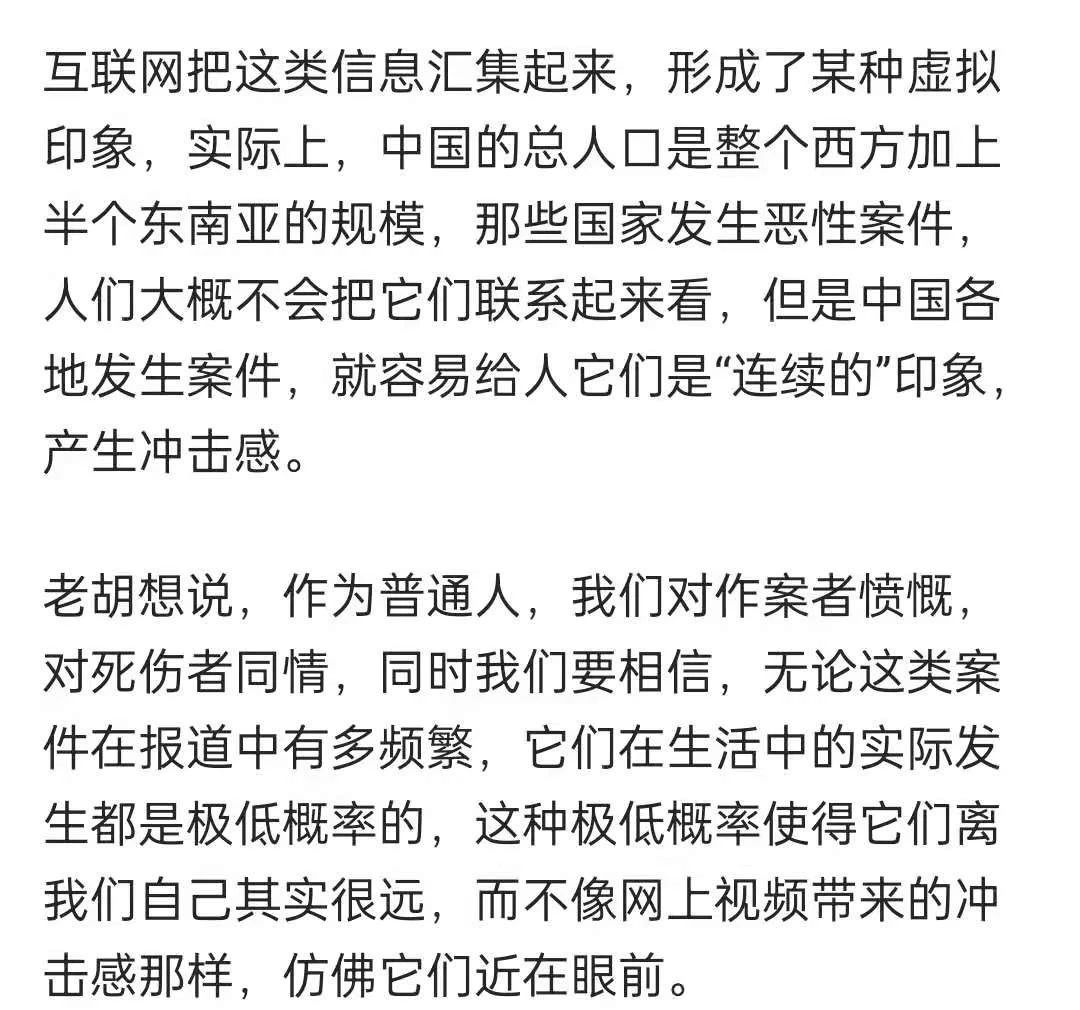 互联网把这类信息汇集起来，形成了某种虚拟印象，实际上，中国的总人口是整个西方加上半个东南亚的规模，那些国家发生恶性案件，人们大概不会把它们联系起来看，但是中国各地发生案件，就容易给人它们是“连续的”印象，产生冲击感。

老胡想说，作为普通人，我们对作案者愤慨，对死伤者同情，同时我们要相信，无论这类案件在报道中有多频繁，它们在生活中的实际发生都是极低概率的，这种极低概率使得它们离我们自己其实很远，而不像网上视频带来的冲击感那样，仿佛它们近在眼前。